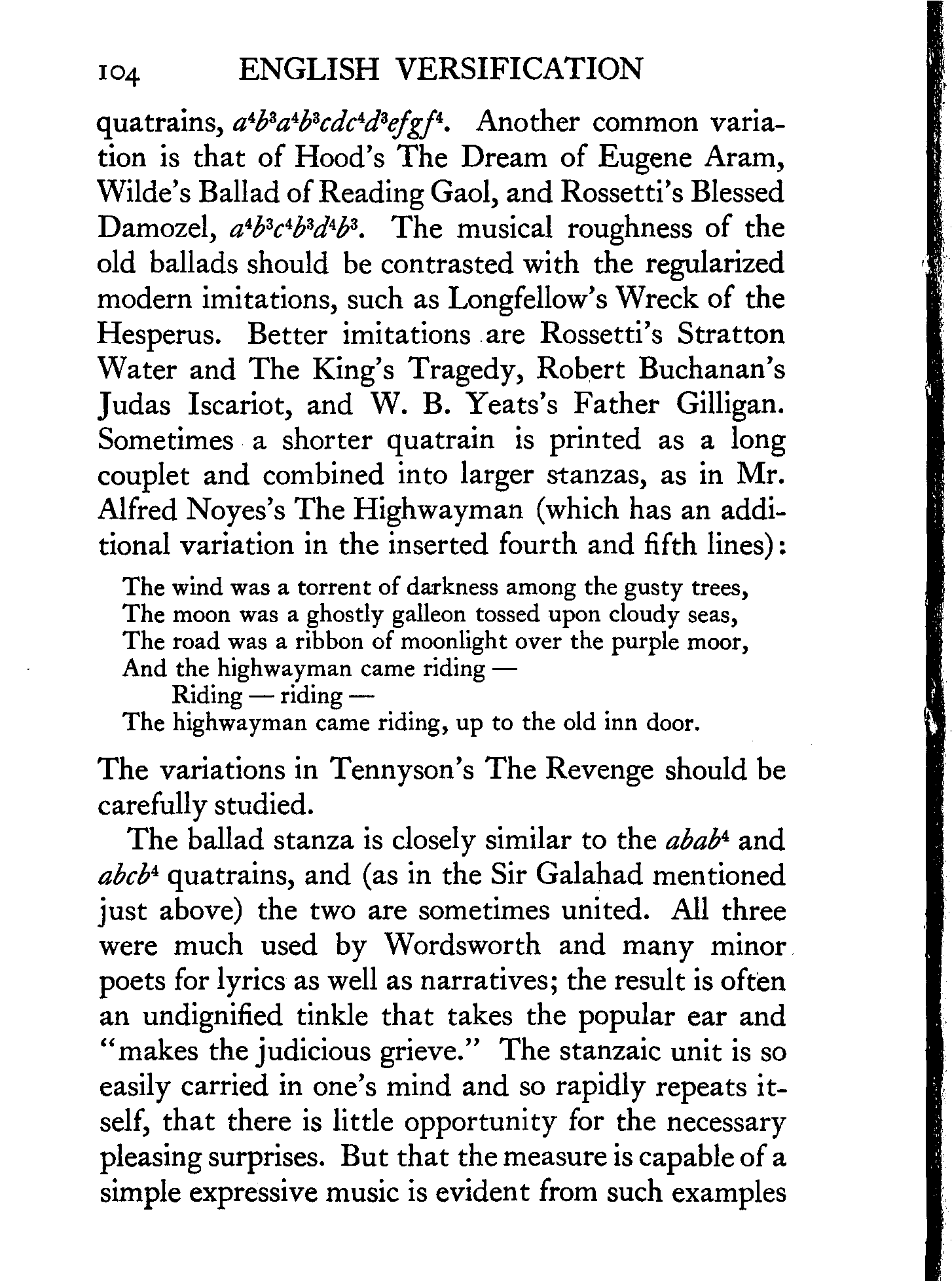 104 ENGLISH VERSIFICATION

quatrains, $a^4b^3a^4b^3cdc^4d^3efgf^4$. Another common variation is that of Hood's The Dream of Eugene Aram, Wilde's Ballad of Reading Gaol, and Rossetti's Blessed Damozel, $a^4b^3c^4b^3d^4b^3$. The musical roughness of the old ballads should be contrasted with the regularized modern imitations, such as Longfellow's Wreck of the Hesperus. Better imitations are Rossetti's Stratton Water and The King's Tragedy, Robert Buchanan's Judas Iscariot, and W. B. Yeats's Father Gilligan. Sometimes a shorter quatrain is printed as a long couplet and combined into larger stanzas, as in Mr. Alfred Noyes's The Highwayman (which has an additional variation in the inserted fourth and fifth lines):

The wind was a torrent of darkness among the gusty trees,
The moon was a ghostly galleon tossed upon cloudy seas,
The road was a ribbon of moonlight over the purple moor,
And the highwayman came riding —
Riding — riding —
The highwayman came riding, up to the old inn door.

The variations in Tennyson's The Revenge should be carefully studied.

The ballad stanza is closely similar to the $abab^4$ and $abcb^4$ quatrains, and (as in the Sir Galahad mentioned just above) the two are sometimes united. All three were much used by Wordsworth and many minor poets for lyrics as well as narratives; the result is often an undignified tinkle that takes the popular ear and "makes the judicious grieve." The stanzaic unit is so easily carried in one's mind and so rapidly repeats itself, that there is little opportunity for the necessary pleasing surprises. But that the measure is capable of a simple expressive music is evident from such examples